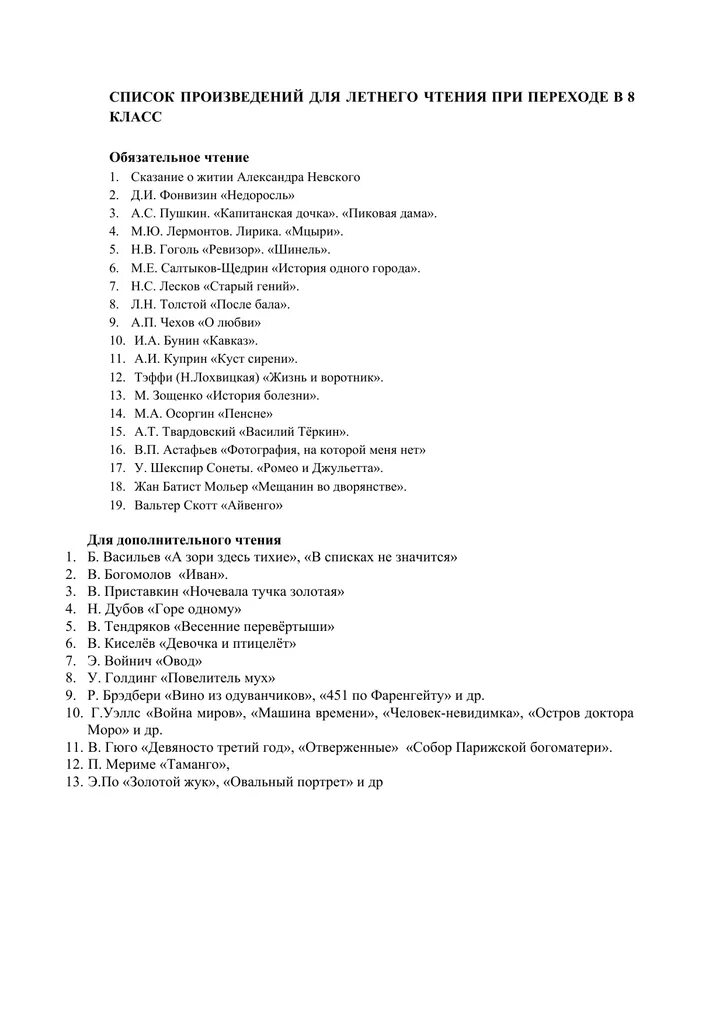 СПИСОК ПРОИЗВЕДЕНИЙ ДЛЯ ЛЕТНЕГО ЧТЕНИЯ ПРИ ПЕРЕХОДЕ В 8 КЛАСС

Обязательное чтение
1. Сказание о житии Александра Невского
2. Д.И. Фонвизин «Недоросль»
3. А.С. Пушкин. «Капитанская дочка». «Пиковая дама».
4. М.Ю. Лермонтов. Лирика. «Мцыри».
5. Н.В. Гоголь «Ревизор». «Шинель».
6. М.Е. Салтыков-Щедрин «История одного города».
7. Н.С. Лесков «Старый гений».
8. Л.Н. Толстой «После бала».
9. А.П. Чехов «О любви»
10. И.А. Бунин «Кавказ».
11. А.И. Куприн «Куст сирени».
12. Тэффи (Н.Лохвицкая) «Жизнь и воротник».
13. М. Зощенко «История болезни».
14. М.А. Осоргин «Пенсне»
15. А.Т. Твардовский «Василий Тёркин».
16. В.П. Астафьев «Фотография, на которой меня нет»
17. У. Шекспир Сонеты. «Ромео и Джульетта».
18. Жан Батист Мольер «Мещанин во дворянстве».
19. Вальтер Скотт «Айвенго»

Для дополнительного чтения
1. Б. Васильев «А зори здесь тихие», «В списках не значится»
2. В. Богомолов «Иван».
3. В. Приставкин «Ночевала тучка золотая»
4. Н. Дубов «Горе одному»
5. В. Тендряков «Весенние перевёртыши»
6. В. Киселёв «Девочка и птицелёт»
7. Э. Войнич «Овод»
8. У. Голдинг «Повелитель мух»
9. Р. Брэдбери «Вино из одуванчиков», «451 по Фаренгейту» и др.
10. Г.Уэллс «Война миров», «Машина времени», «Человек-невидимка», «Остров доктора Моро» и др.
11. В. Гюго «Девяносто третий год», «Отверженные» «Собор Парижской богоматери».
12. П. Мериме «Таманго»,
13. Э.По «Золотой жук», «Овальный портрет» и др